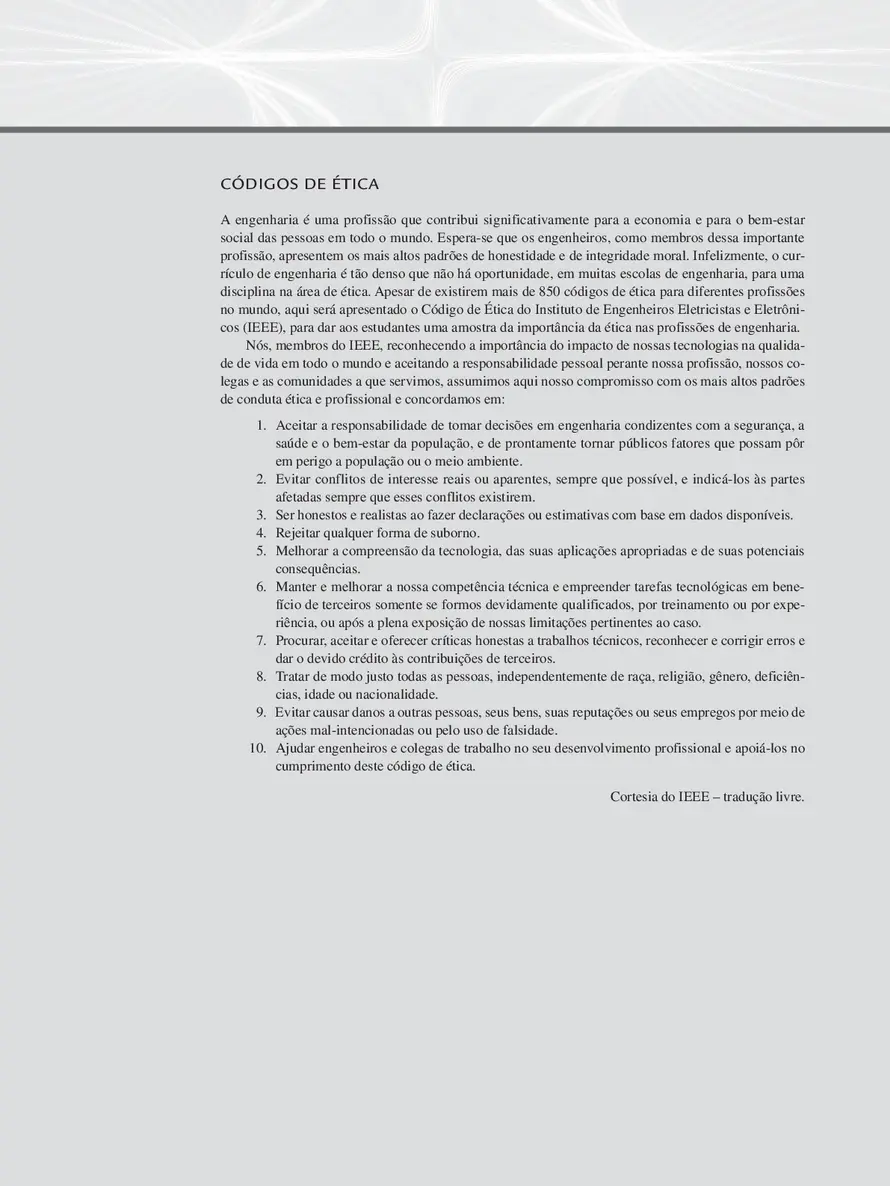 CÓDIGOS DE ÉTICA

A engenharia é uma profissão que contribui significativamente para a economia e para o bem-estar social das pessoas em todo o mundo. Espera-se que os engenheiros, como membros dessa importante profissão, apresentem os mais altos padrões de honestidade e de integridade moral. Infelizmente, o currículo de engenharia é tão denso que não há oportunidade, em muitas escolas de engenharia, para uma disciplina na área de ética. Apesar de existirem mais de 850 códigos de ética para diferentes profissões no mundo, aqui será apresentado o Código de Ética do Instituto de Engenheiros Eletricistas e Eletrônicos (IEEE), para dar aos estudantes uma amostra da importância da ética nas profissões de engenharia.

Nós, membros do IEEE, reconhecendo a importância do impacto de nossas tecnologias na qualidade de vida em todo o mundo e aceitando a responsabilidade pessoal perante nossa profissão, nossos colegas e as comunidades a que servimos, assumimos aqui nosso compromisso com os mais altos padrões de conduta ética e profissional e concordamos em:

1. Aceitar a responsabilidade de tomar decisões em engenharia condizentes com a segurança, a saúde e o bem-estar da população, e de prontamente tornar públicos fatores que possam pôr em perigo a população ou o meio ambiente.
2. Evitar conflitos de interesse reais ou aparentes, sempre que possível, e indicá-los às partes afetadas sempre que esses conflitos existirem.
3. Ser honestos e realistas ao fazer declarações ou estimativas com base em dados disponíveis.
4. Rejeitar qualquer forma de suborno.
5. Melhorar a compreensão da tecnologia, das suas aplicações apropriadas e de suas potenciais consequências.
6. Manter e melhorar a nossa competência técnica e empreender tarefas tecnológicas em benefício de terceiros somente se formos devidamente qualificados, por treinamento ou por experiência, ou após a plena exposição de nossas limitações pertinentes ao caso.
7. Procurar, aceitar e oferecer críticas honestas a trabalhos técnicos, reconhecer e corrigir erros e dar o devido crédito às contribuições de terceiros.
8. Tratar de modo justo todas as pessoas, independentemente de raça, religião, gênero, deficiências, idade ou nacionalidade.
9. Evitar causar danos a outras pessoas, seus bens, suas reputações ou seus empregos por meio de ações mal-intencionadas ou pelo uso de falsidade.
10. Ajudar engenheiros e colegas de trabalho no seu desenvolvimento profissional e apoiá-los no cumprimento deste código de ética.

Cortesia do IEEE – tradução livre.